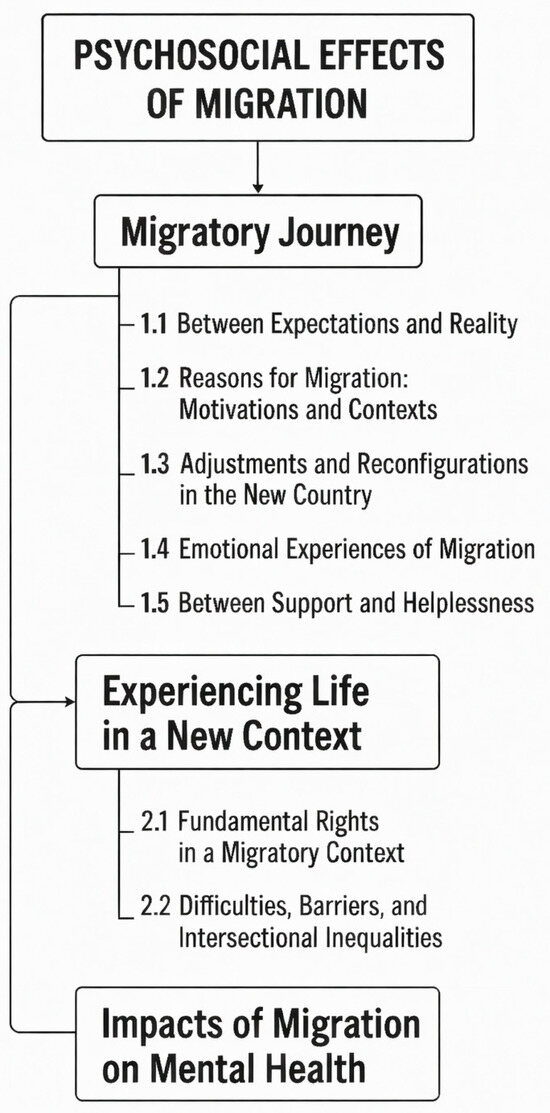 PSYCHOSOCIAL EFFECTS OF MIGRATION

Migratory Journey

1.1 Between Expectations and Reality

1.2 Reasons for Migration: Motivations and Contexts

1.3 Adjustments and Reconfigurations in the New Country

1.4 Emotional Experiences of Migration

1.5 Between Support and Helplessness

Experiencing Life in a New Context

2.1 Fundamental Rights in a Migratory Context

2.2 Difficulties, Barriers, and Intersectional Inequalities

Impacts of Migration on Mental Health